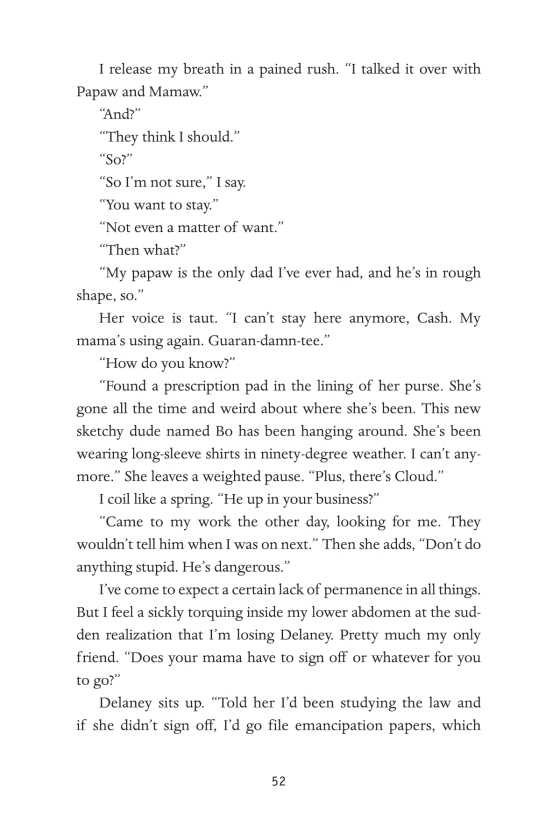 I release my breath in a pained rush. "I talked it over with Papaw and Mamaw."

"And?"

"They think I should."

"So?"

"So I'm not sure," I say.

"You want to stay."

"Not even a matter of want."

"Then what?"

"My papaw is the only dad I've ever had, and he's in rough shape, so."

Her voice is taut. "I can't stay here anymore, Cash. My mama's using again. Guaran-damn-tee."

"How do you know?"

"Found a prescription pad in the lining of her purse. She's gone all the time and weird about where she's been. This new sketchy dude named Bo has been hanging around. She's been wearing long-sleeve shirts in ninety-degree weather. I can't anymore." She leaves a weighted pause. "Plus, there's Cloud."

I coil like a spring. "He up in your business?"

"Came to my work the other day, looking for me. They wouldn't tell him when I was on next." Then she adds, "Don't do anything stupid. He's dangerous."

I've come to expect a certain lack of permanence in all things. But I feel a sickly torquing inside my lower abdomen at the sudden realization that I'm losing Delaney. Pretty much my only friend. "Does your mama have to sign off or whatever for you to go?"

Delaney sits up. "Told her I'd been studying the law and if she didn't sign off, I'd go file emancipation papers, which

52